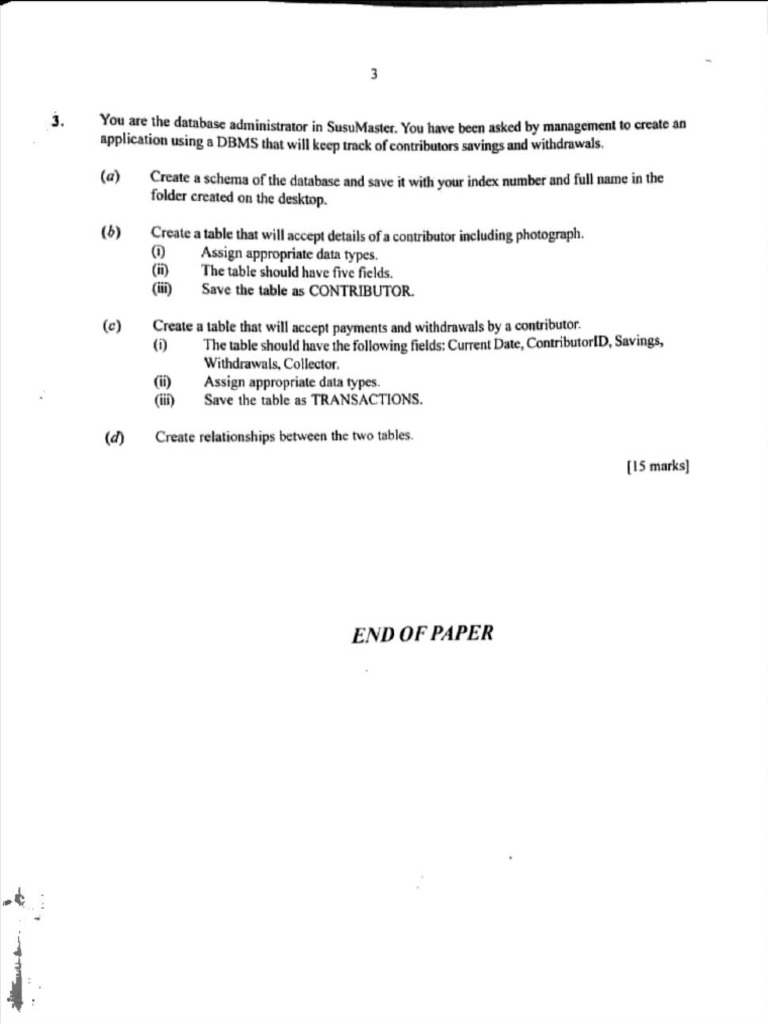 3

3. You are the database administrator in SusuMaster. You have been asked by management to create an application using a DBMS that will keep track of contributors savings and withdrawals.

(a) Create a schema of the database and save it with your index number and full name in the folder created on the desktop.

(b) Create a table that will accept details of a contributor including photograph.
(i) Assign appropriate data types.
(ii) The table should have five fields.
(iii) Save the table as CONTRIBUTOR.

(c) Create a table that will accept payments and withdrawals by a contributor.
(i) The table should have the following fields: Current Date, ContributorID, Savings, Withdrawals, Collector.
(ii) Assign appropriate data types.
(iii) Save the table as TRANSACTIONS.

(d) Create relationships between the two tables.

[15 marks]

END OF PAPER